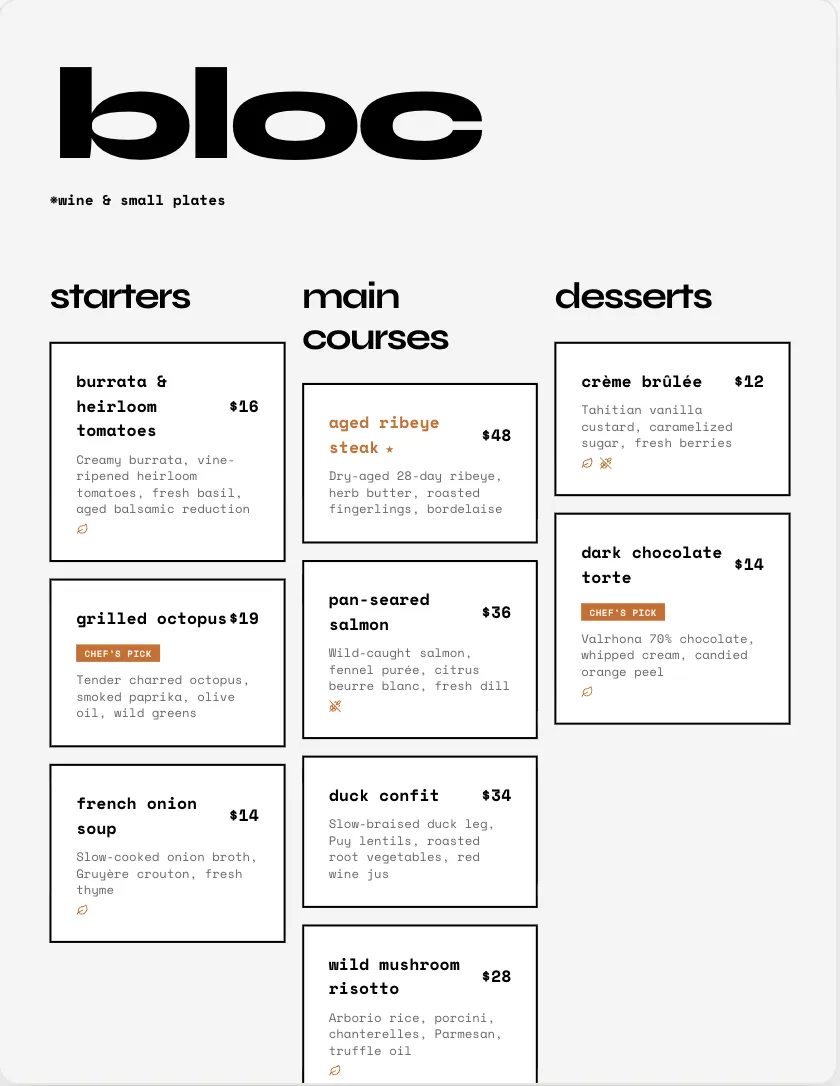 bloc

*wine & small plates

starters

burrata & heirloom tomatoes $16

Creamy burrata, vine-ripened heirloom tomatoes, fresh basil, aged balsamic reduction

grilled octopus $19

CHEF'S PICK

Tender charred octopus, smoked paprika, olive oil, wild greens

french onion soup $14

Slow-cooked onion broth, Gruyère crouton, fresh thyme

main courses

aged ribeye steak ★ $48

Dry-aged 28-day ribeye, herb butter, roasted fingerlings, bordelaise

pan-seared salmon $36

Wild-caught salmon, fennel purée, citrus beurre blanc, fresh dill

duck confit $34

Slow-braised duck leg, Puy lentils, roasted root vegetables, red wine jus

wild mushroom risotto $28

Arborio rice, porcini, chanterelles, Parmesan, truffle oil

desserts

crème brûlée $12

Tahitian vanilla custard, caramelized sugar, fresh berries

dark chocolate torte $14

CHEF'S PICK

Valrhona 70% chocolate, whipped cream, candied orange peel